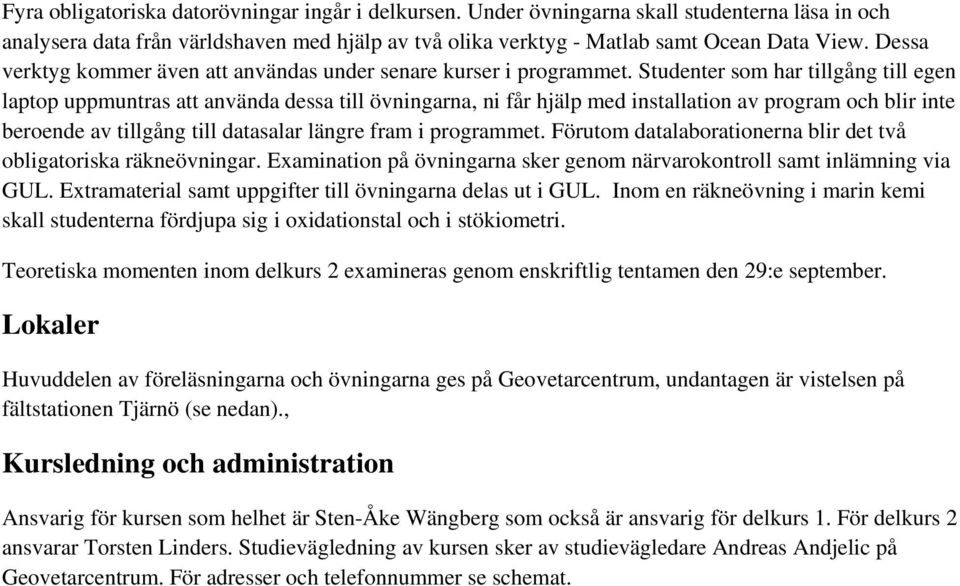 Fyra obligatoriska datorövningar ingår i delkursen. Under övningarna skall studenterna läsa in och analysera data från världshaven med hjälp av två olika verktyg - Matlab samt Ocean Data View. Dessa verktyg kommer även att användas under senare kurser i programmet. Studenter som har tillgång till egen laptop uppmuntras att använda dessa till övningarna, ni får hjälp med installation av program och blir inte beroende av tillgång till datasalar längre fram i programmet. Förutom datalaborationerna blir det två obligatoriska räkneövningar. Examination på övningarna sker genom närvarokontroll samt inlämning via GUL. Extramaterial samt uppgifter till övningarna delas ut i GUL. Inom en räkneövning i marin kemi skall studenterna fördjupa sig i oxidationstal och i stökiometri.

Teoretiska momenten inom delkurs 2 examineras genom enskriftlig tentamen den 29:e september.

Lokaler

Huvuddelen av föreläsningarna och övningarna ges på Geovetarcentrum, undantagen är vistelsen på fältstationen Tjärnö (se nedan).,

Kursledning och administration

Ansvarig för kursen som helhet är Sten-Åke Wängberg som också är ansvarig för delkurs 1. För delkurs 2 ansvarar Torsten Linders. Studievägledning av kursen sker av studievägledare Andreas Andjelic på Geovetarcentrum. För adresser och telefonnummer se schemat.